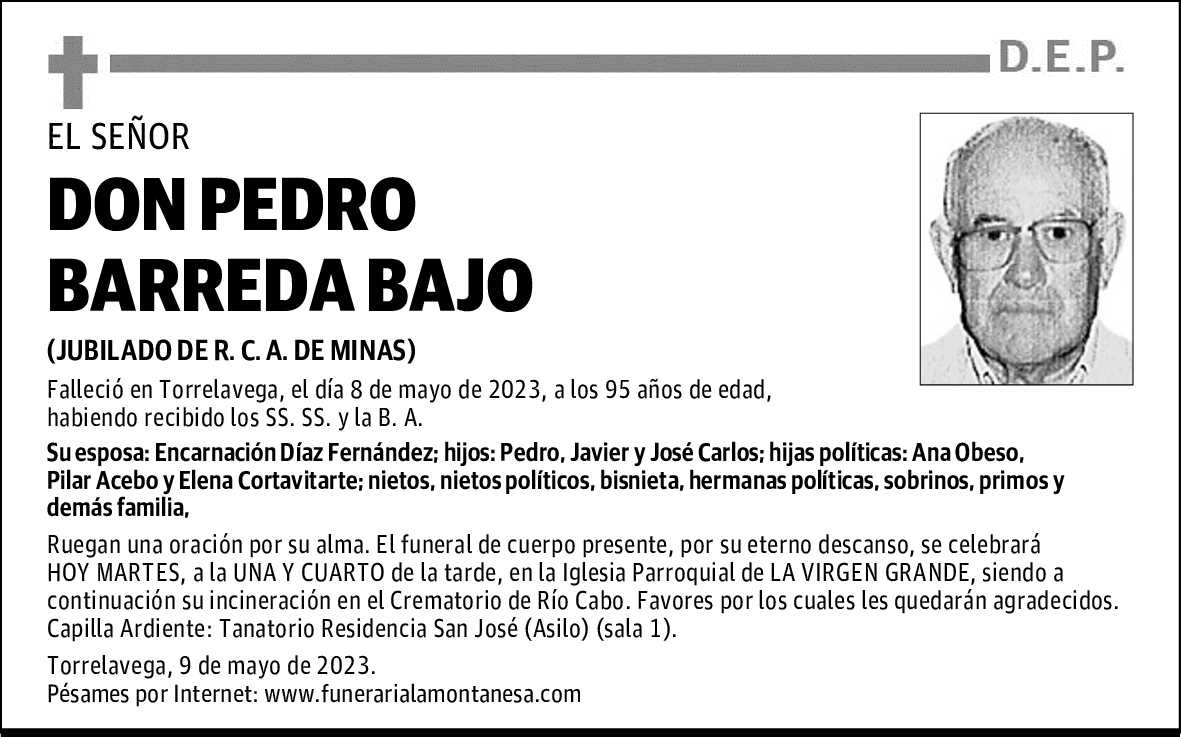 D.E.P.

EL SEÑOR

DON PEDRO BARREDA BAJO

(JUBILADO DE R. C. A. DE MINAS)

Falleció en Torrelavega, el día 8 de mayo de 2023, a los 95 años de edad, habiendo recibido los SS. SS. y la B. A.

Su esposa: Encarnación Díaz Fernández; hijos: Pedro, Javier y José Carlos; hijas políticas: Ana Obeso, Pilar Acebo y Elena Cortavitarte; nietos, nietos políticos, bisnieta, hermanas políticas, sobrinos, primos y demás familia,

Ruegan una oración por su alma. El funeral de cuerpo presente, por su eterno descanso, se celebrará HOY MARTES, a la UNA Y CUARTO de la tarde, en la Iglesia Parroquial de LA VIRGEN GRANDE, siendo a continuación su incineración en el Crematorio de Río Cabo. Favores por los cuales les quedarán agradecidos. Capilla Ardiente: Tanatorio Residencia San José (Asilo) (sala 1).

Torrelavega, 9 de mayo de 2023.
Pésames por Internet: www.funerarialamontanesa.com